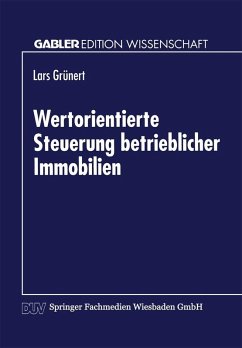 GABLER EDITION WISSENSCHAFT

Lars Grünert

Wertorientierte Steuerung betrieblicher Immobilien

DUV Springer Fachmedien Wiesbaden GmbH